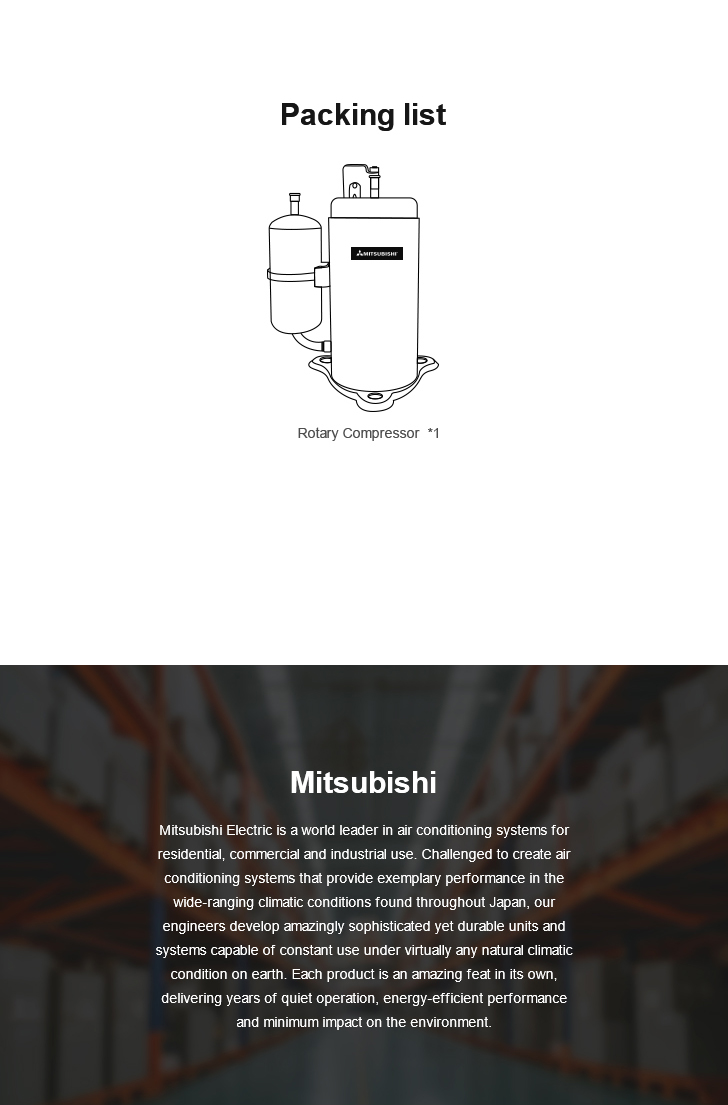 Packing list

MITSUBISHI

Rotary Compressor *1

Mitsubishi

Mitsubishi Electric is a world leader in air conditioning systems for residential, commercial and industrial use. Challenged to create air conditioning systems that provide exemplary performance in the wide-ranging climatic conditions found throughout Japan, our engineers develop amazingly sophisticated yet durable units and systems capable of constant use under virtually any natural climatic condition on earth. Each product is an amazing feat in its own, delivering years of quiet operation, energy-efficient performance and minimum impact on the environment.